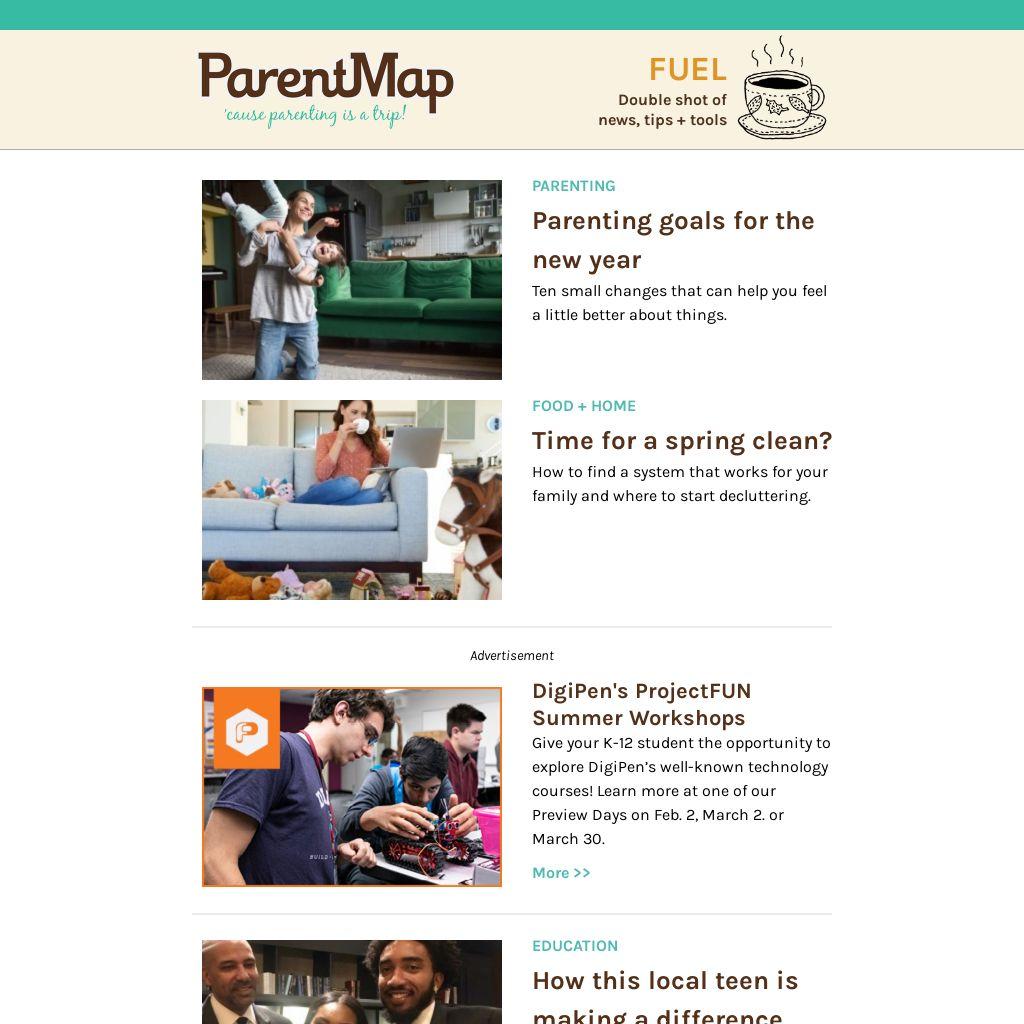 ParentMap
'cause parenting is a trip!

FUEL
Double shot of news, tips + tools

PARENTING
Parenting goals for the new year
Ten small changes that can help you feel a little better about things.

FOOD + HOME
Time for a spring clean?
How to find a system that works for your family and where to start decluttering.

Advertisement

DigiPen's ProjectFUN Summer Workshops
Give your K-12 student the opportunity to explore DigiPen's well-known technology courses! Learn more at one of our Preview Days on Feb. 2, March 2. or March 30.
More >>

EDUCATION
How this local teen is making a difference